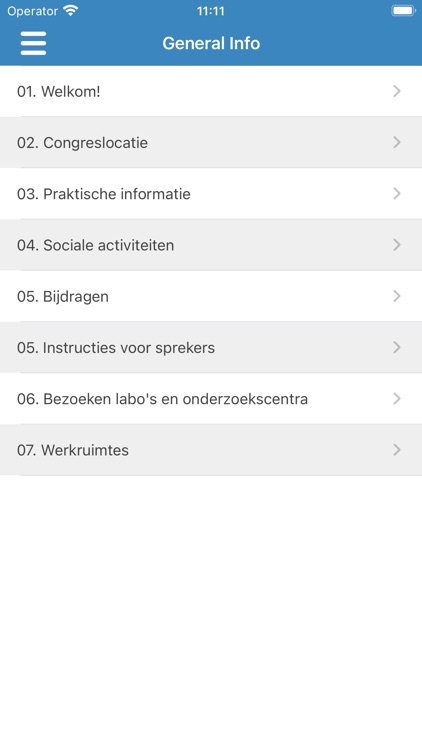 Operator 11:11

General Info

01. Welkom!

02. Congreslocatie

03. Praktische informatie

04. Sociale activiteiten

05. Bijdragen

05. Instructies voor sprekers

06. Bezoeken labo's en onderzoekscentra

07. Werkruimtes